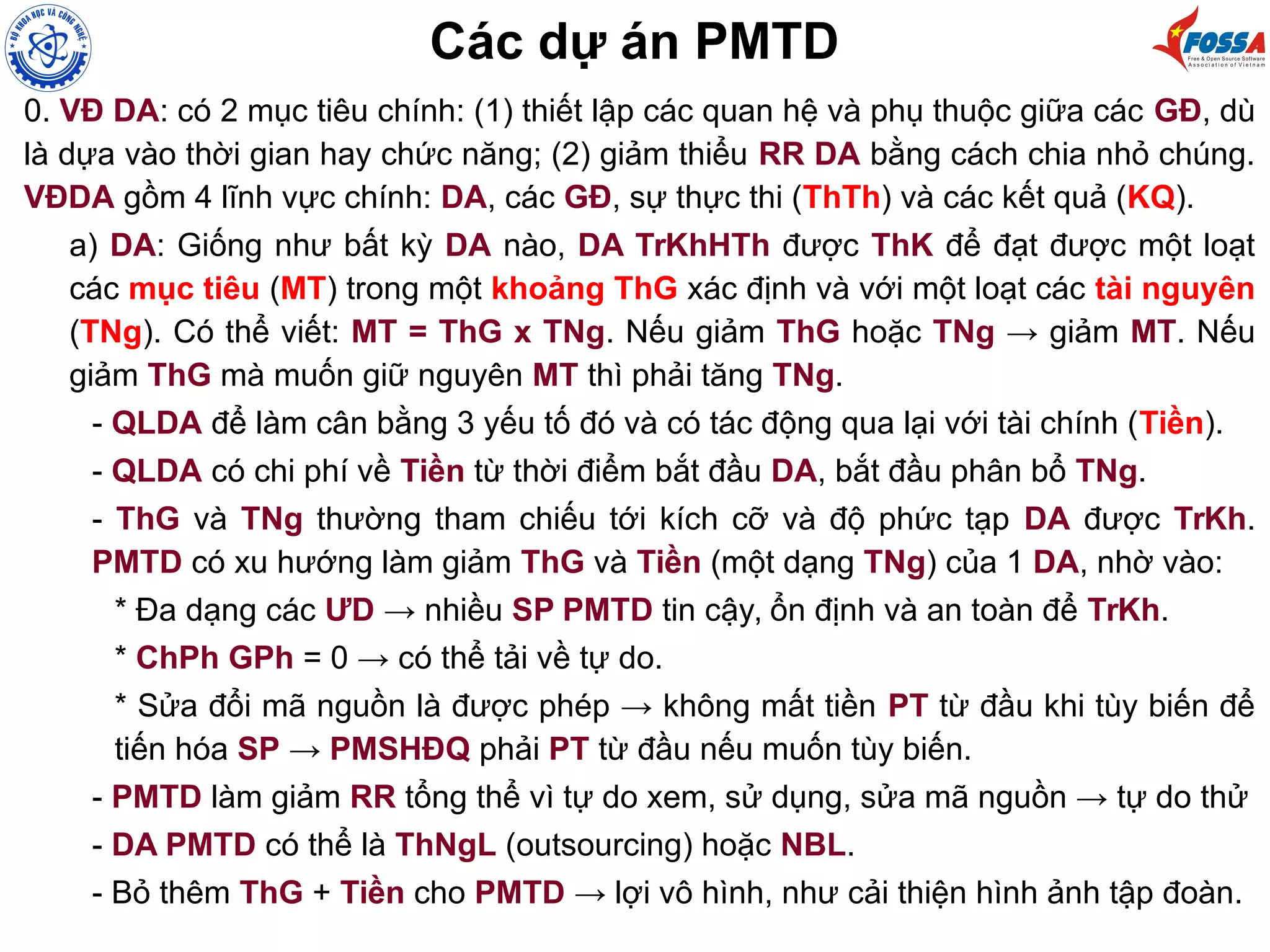 BỘ KHOA HỌC VÀ CÔNG NGHỆ

Các dự án PMTD

FOSSA
Free & Open Source Software Association of Vietnam

0. VĐ DA: có 2 mục tiêu chính: (1) thiết lập các quan hệ và phụ thuộc giữa các GĐ, dù là dựa vào thời gian hay chức năng; (2) giảm thiểu RR DA bằng cách chia nhỏ chúng. VĐDA gồm 4 lĩnh vực chính: DA, các GĐ, sự thực thi (ThTh) và các kết quả (KQ).

a) DA: Giống như bất kỳ DA nào, DA TrKhHTh được ThK để đạt được một loạt các mục tiêu (MT) trong một khoảng ThG xác định và với một loạt các tài nguyên (TNg). Có thể viết: MT = ThG x TNg. Nếu giảm ThG hoặc TNg → giảm MT. Nếu giảm ThG mà muốn giữ nguyên MT thì phải tăng TNg.

- QLDA để làm cân bằng 3 yếu tố đó và có tác động qua lại với tài chính (Tiền).

- QLDA có chi phí về Tiền từ thời điểm bắt đầu DA, bắt đầu phân bổ TNg.

- ThG và TNg thường tham chiếu tới kích cỡ và độ phức tạp DA được TrKh. PMTD có xu hướng làm giảm ThG và Tiền (một dạng TNg) của 1 DA, nhờ vào:

* Đa dạng các ƯD → nhiều SP PMTD tin cậy, ổn định và an toàn để TrKh.

* ChPh GPh = 0 → có thể tải về tự do.

* Sửa đổi mã nguồn là được phép → không mất tiền PT từ đầu khi tùy biến để tiến hóa SP → PMSHĐQ phải PT từ đầu nếu muốn tùy biến.

- PMTD làm giảm RR tổng thể vì tự do xem, sử dụng, sửa mã nguồn → tự do thử

- DA PMTD có thể là ThNgL (outsourcing) hoặc NBL.

- Bỏ thêm ThG + Tiền cho PMTD → lợi vô hình, như cải thiện hình ảnh tập đoàn.